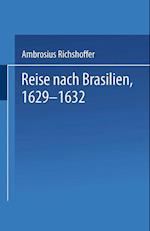 Ambrosius Richshoffer

Reise nach Brasilien, 1629–1632